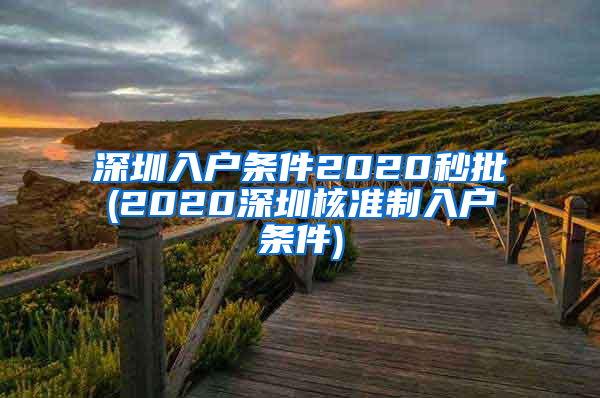 深圳入户条件2020秒批(2020深圳核准制入户条件)